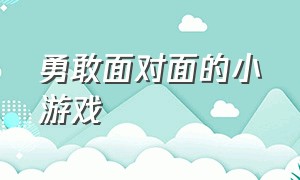 勇敢面对面的小游戏